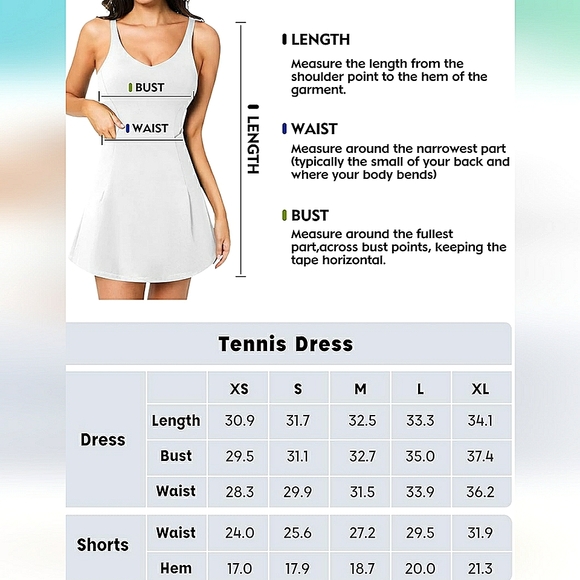 BUST

WAIST

LENGTH

LENGTH

Measure the length from the shoulder point to the hem of the garment.

WAIST

Measure around the narrowest part (typically the small of your back and where your body bends)

BUST

Measure around the fullest part,across bust points, keeping the tape horizontal.

Tennis Dress

| | | XS | S | M | L | XL |
|---|---|---|---|---|---|---|
| Dress | Length | 30.9 | 31.7 | 32.5 | 33.3 | 34.1 |
| | Bust | 29.5 | 31.1 | 32.7 | 35.0 | 37.4 |
| | Waist | 28.3 | 29.9 | 31.5 | 33.9 | 36.2 |
| Shorts | Waist | 24.0 | 25.6 | 27.2 | 29.5 | 31.9 |
| | Hem | 17.0 | 17.9 | 18.7 | 20.0 | 21.3 |